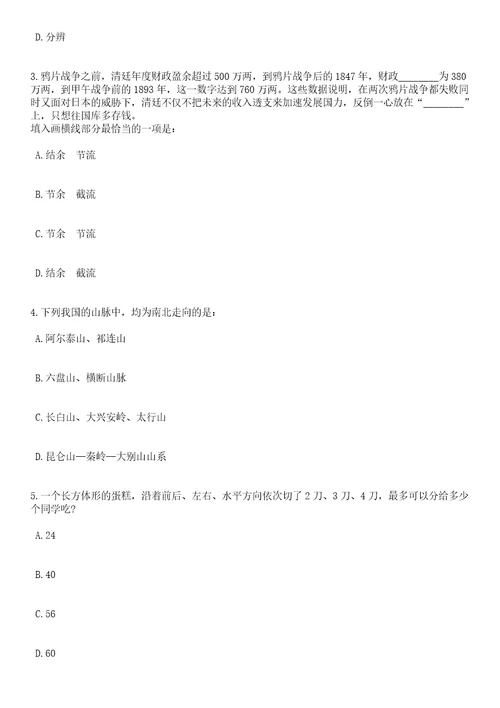 D. 分辨

3. 鸦片战争之前，清廷年度财政盈余超过 500 万两，到鸦片战争后的 1847 年，财政________为 380 万两，到甲午战争前的 1893 年，这一数字达到 760 万两。这些数据说明，在两次鸦片战争都失败同时又面对日本的威胁下，清廷不仅不把未来的收入透支来加速发展国力，反倒一心放在“________”上，只想往国库多存钱。
填入画横线部分最恰当的一项是：

A. 结余　节流

B. 节余　截流

C. 节余　节流

D. 结余　截流

4. 下列我国的山脉中，均为南北走向的是：

A. 阿尔泰山、祁连山

B. 六盘山、横断山脉

C. 长白山、大兴安岭、太行山

D. 昆仑山—秦岭—大别山山系

5. 一个长方体形的蛋糕，沿着前后、左右、水平方向依次切了 2 刀、3 刀、4 刀，最多可以分给多少个同学吃?

A. 24

B. 40

C. 56

D. 60